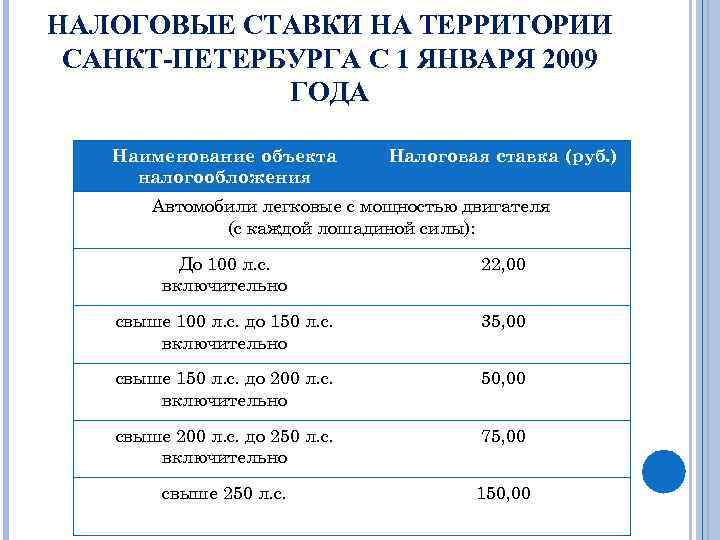 НАЛОГОВЫЕ СТАВКИ НА ТЕРРИТОРИИ САНКТ-ПЕТЕРБУРГА С 1 ЯНВАРЯ 2009 ГОДА

| Наименование объекта налогообложения | Налоговая ставка (руб.) |
|---|---|
| Автомобили легковые с мощностью двигателя (с каждой лошадиной силы): | |
| До 100 л.с. включительно | 22,00 |
| свыше 100 л.с. до 150 л.с. включительно | 35,00 |
| свыше 150 л.с. до 200 л.с. включительно | 50,00 |
| свыше 200 л.с. до 250 л.с. включительно | 75,00 |
| свыше 250 л.с. | 150,00 |